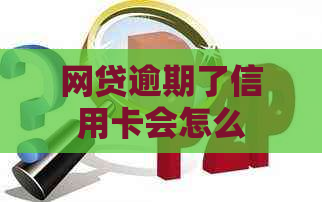 网贷逾期了信用卡会怎么